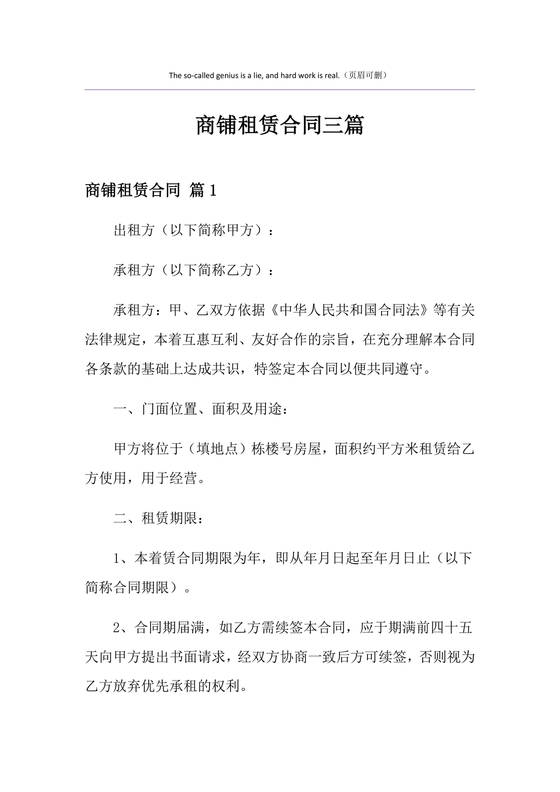 The so-called genius is a lie, and hard work is real.（页眉可删）

商铺租赁合同三篇

商铺租赁合同 篇1

出租方（以下简称甲方）：

承租方（以下简称乙方）：

承租方：甲、乙双方依据《中华人民共和国合同法》等有关法律规定，本着互惠互利、友好合作的宗旨，在充分理解本合同各条款的基础上达成共识，特签定本合同以便共同遵守。

一、门面位置、面积及用途：

甲方将位于（填地点）栋楼号房屋，面积约平方米租赁给乙方使用，用于经营。

二、租赁期限：

1、本着赁合同期限为年，即从年月日起至年月日止（以下简称合同期限）。

2、合同期届满，如乙方需续签本合同，应于期满前四十五天向甲方提出书面请求，经双方协商一致后方可续签，否则视为乙方放弃优先承租的权利。